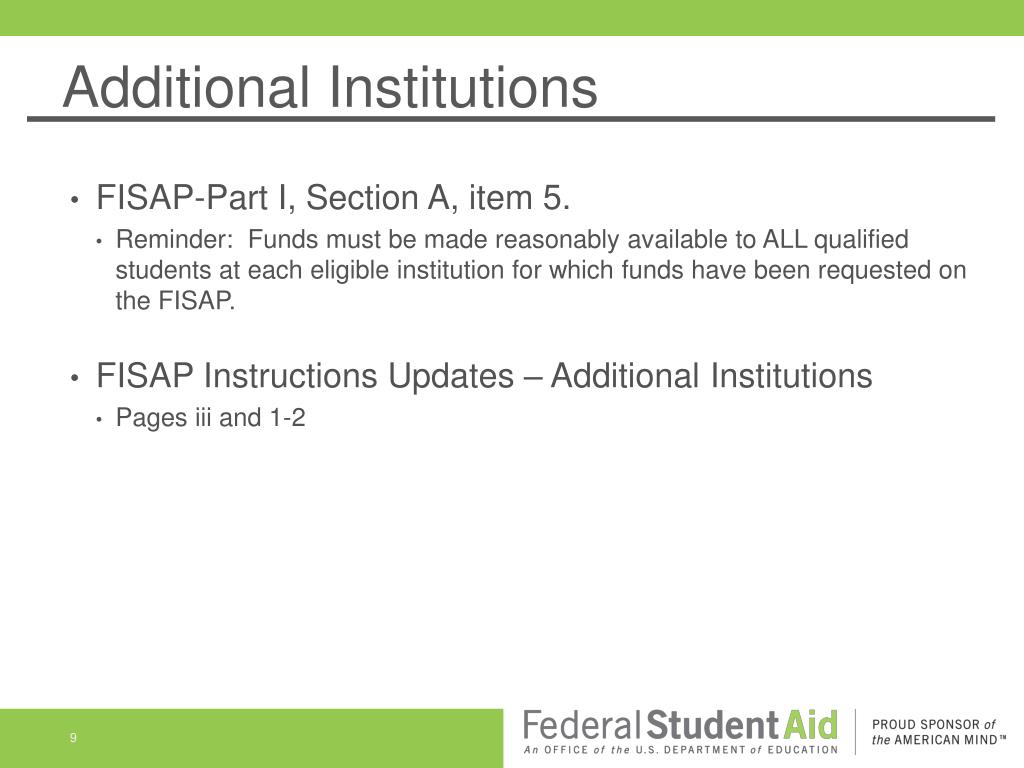 Additional Institutions

• FISAP-Part I, Section A, item 5.
  • Reminder: Funds must be made reasonably available to ALL qualified students at each eligible institution for which funds have been requested on the FISAP.

• FISAP Instructions Updates – Additional Institutions
  • Pages iii and 1-2

9

Federal Student Aid
An OFFICE of the U.S. DEPARTMENT of EDUCATION

PROUD SPONSOR of the AMERICAN MIND™